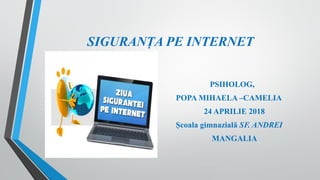 SIGURANȚA PE INTERNET

ZIUA SIGURANTEI PE INTERNET

PSIHOLOG,
POPA MIHAELA –CAMELIA
24 APRILIE 2018
Școala gimnazială SF. ANDREI
MANGALIA